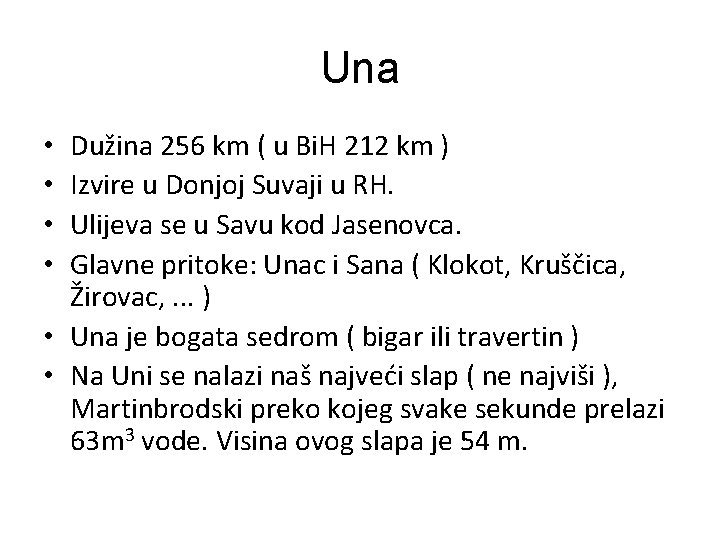 Una

• Dužina 256 km ( u BiH 212 km )
• Izvire u Donjoj Suvaji u RH.
• Ulijeva se u Savu kod Jasenovca.
• Glavne pritoke: Unac i Sana ( Klokot, Kruščica, Žirovac, ... )
• Una je bogata sedrom ( bigar ili travertin )
• Na Uni se nalazi naš najveći slap ( ne najviši ), Martinbrodski preko kojeg svake sekunde prelazi $63m^3$ vode. Visina ovog slapa je 54 m.